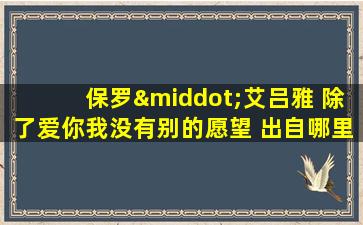 保罗&middot;艾吕雅 除了爱你我没有别的愿望 出自哪里